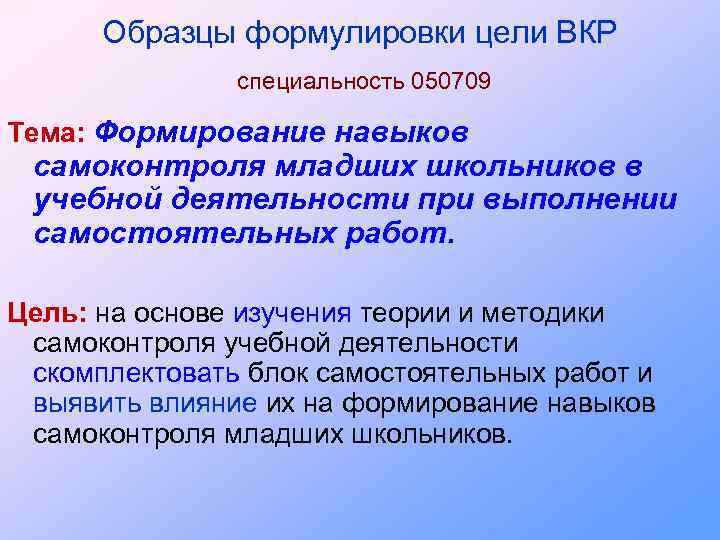 Образцы формулировки цели ВКР

специальность 050709

Тема: Формирование навыков самоконтроля младших школьников в учебной деятельности при выполнении самостоятельных работ.

Цель: на основе изучения теории и методики самоконтроля учебной деятельности скомплектовать блок самостоятельных работ и выявить влияние их на формирование навыков самоконтроля младших школьников.